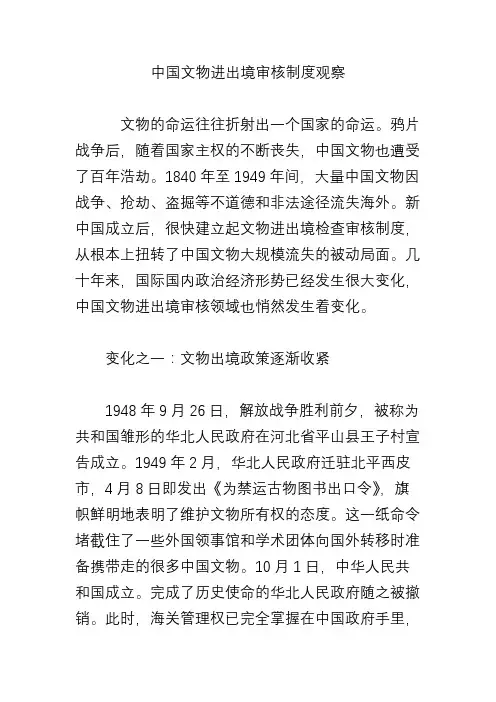 中国文物进出境审核制度观察

文物的命运往往折射出一个国家的命运。鸦片战争后，随着国家主权的不断丧失，中国文物也遭受了百年浩劫。1840 年至 1949 年间，大量中国文物因战争、抢劫、盗掘等不道德和非法途径流失海外。新中国成立后，很快建立起文物进出境检查审核制度，从根本上扭转了中国文物大规模流失的被动局面。几十年来，国际国内政治经济形势已经发生很大变化，中国文物进出境审核领域也悄然发生着变化。

变化之一：文物出境政策逐渐收紧

1948 年 9 月 26 日，解放战争胜利前夕，被称为共和国雏形的华北人民政府在河北省平山县王子村宣告成立。1949 年 2 月，华北人民政府迁驻北平西皮市，4 月 8 日即发出《为禁运古物图书出口令》，旗帜鲜明地表明了维护文物所有权的态度。这一纸命令堵截住了一些外国领事馆和学术团体向国外转移时准备携带走的很多中国文物。10 月 1 日，中华人民共和国成立。完成了历史使命的华北人民政府随之被撤销。此时，海关管理权已完全掌握在中国政府手里，